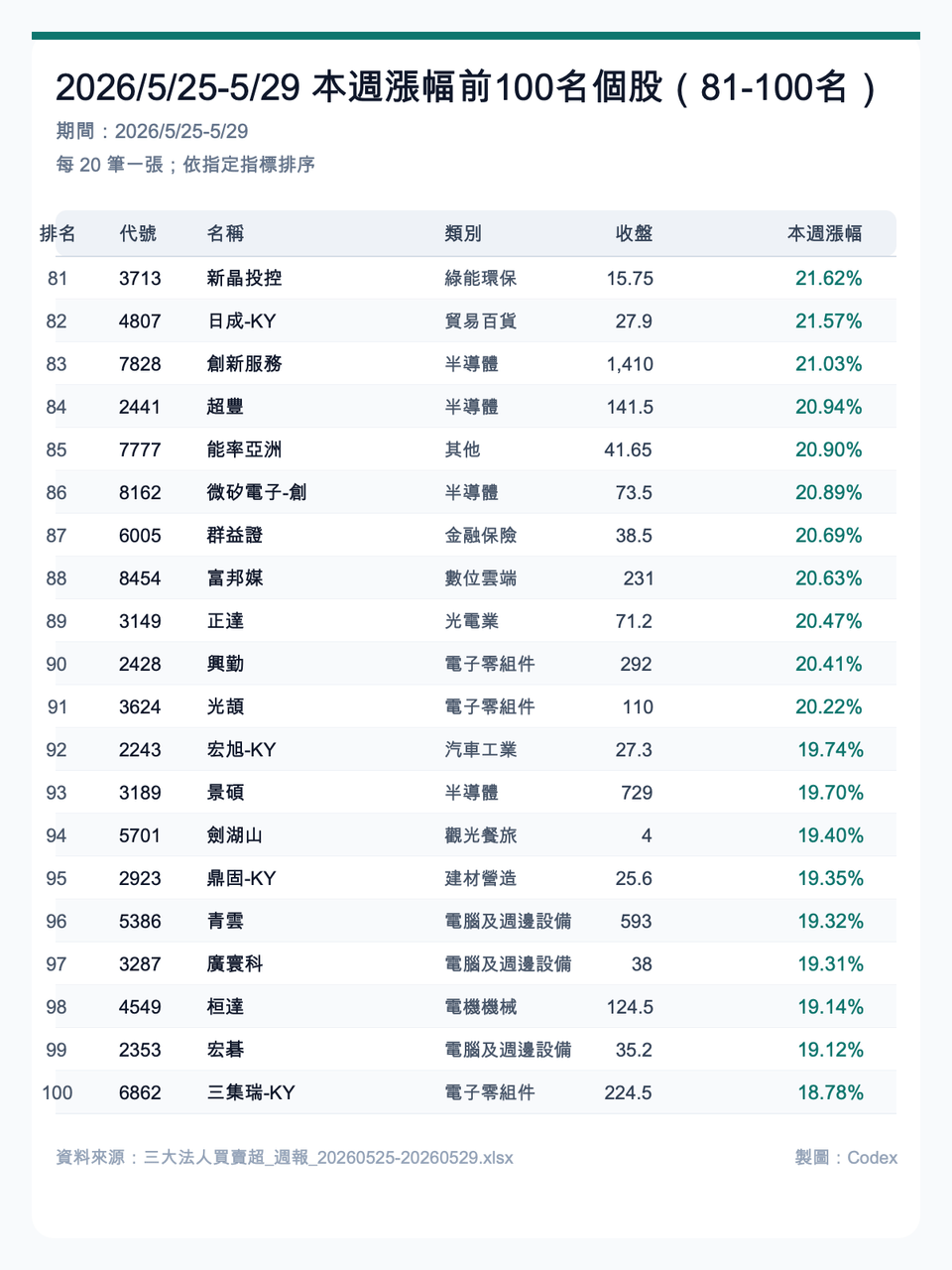 2026/5/25-5/29 本週漲幅前100名個股（81-100名）

期間：2026/5/25-5/29

每20筆一張；依指定指標排序

| 排名 | 代號 | 名稱 | 類別 | 收盤 | 本週漲幅 |
|---|---|---|---|---|---|
| 81 | 3713 | 新晶投控 | 綠能環保 | 15.75 | 21.62% |
| 82 | 4807 | 日成-KY | 貿易百貨 | 27.9 | 21.57% |
| 83 | 7828 | 創新服務 | 半導體 | 1,410 | 21.03% |
| 84 | 2441 | 超豐 | 半導體 | 141.5 | 20.94% |
| 85 | 7777 | 能率亞洲 | 其他 | 41.65 | 20.90% |
| 86 | 8162 | 微矽電子-創 | 半導體 | 73.5 | 20.89% |
| 87 | 6005 | 群益證 | 金融保險 | 38.5 | 20.69% |
| 88 | 8454 | 富邦媒 | 數位雲端 | 231 | 20.63% |
| 89 | 3149 | 正達 | 光電業 | 71.2 | 20.47% |
| 90 | 2428 | 興勤 | 電子零組件 | 292 | 20.41% |
| 91 | 3624 | 光頡 | 電子零組件 | 110 | 20.22% |
| 92 | 2243 | 宏旭-KY | 汽車工業 | 27.3 | 19.74% |
| 93 | 3189 | 景碩 | 半導體 | 729 | 19.70% |
| 94 | 5701 | 劍湖山 | 觀光餐旅 | 4 | 19.40% |
| 95 | 2923 | 鼎固-KY | 建材營造 | 25.6 | 19.35% |
| 96 | 5386 | 青雲 | 電腦及週邊設備 | 593 | 19.32% |
| 97 | 3287 | 廣寰科 | 電腦及週邊設備 | 38 | 19.31% |
| 98 | 4549 | 桓達 | 電機機械 | 124.5 | 19.14% |
| 99 | 2353 | 宏碁 | 電腦及週邊設備 | 35.2 | 19.12% |
| 100 | 6862 | 三集瑞-KY | 電子零組件 | 224.5 | 18.78% |

資料來源：三大法人買賣超_週報_20260525-20260529.xlsx

製圖：Codex